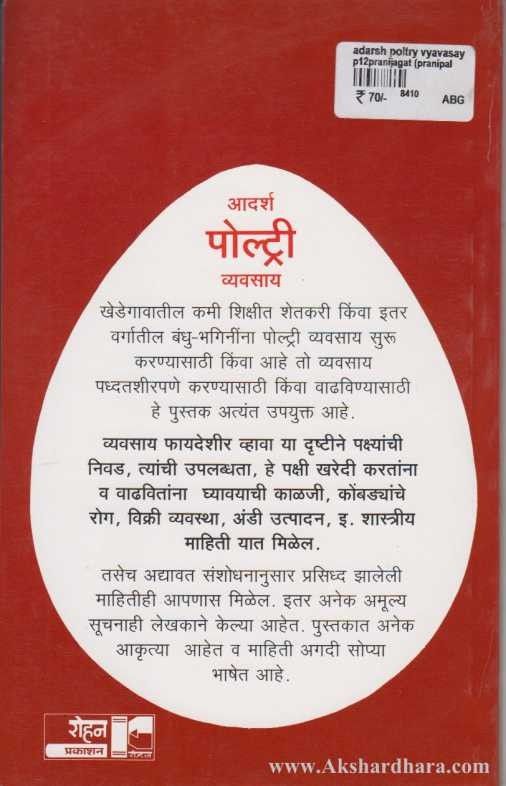 adarsh poltry vyavasay
p12pranijagat (pranipal
₹ 70/- 8410 ABG

आदर्श
पोल्ट्री
व्यवसाय

खेडेगावातील कमी शिक्षीत शेतकरी किंवा इतर वर्गातील बंधु-भगिनींना पोल्ट्री व्यवसाय सुरू करण्यासाठी किंवा आहे तो व्यवसाय पध्दतशीरपणे करण्यासाठी किंवा वाढविण्यासाठी हे पुस्तक अत्यंत उपयुक्त आहे.

व्यवसाय फायदेशीर व्हावा या दृष्टीने पक्ष्यांची निवड, त्यांची उपलब्धता, हे पक्षी खरेदी करतांना व वाढवितांना घ्यावयाची काळजी, कोंबड्यांचे रोग, विक्री व्यवस्था, अंडी उत्पादन, इ. शास्त्रीय माहिती यात मिळेल.

तसेच अद्यावत संशोधनानुसार प्रसिध्द झालेली माहितीही आपणास मिळेल. इतर अनेक अमूल्य सूचनाही लेखकाने केल्या आहेत. पुस्तकात अनेक आकृत्या आहेत व माहिती अगदी सोप्या भाषेत आहे.

रोहन
प्रकाशन

www.Akshardhara.com